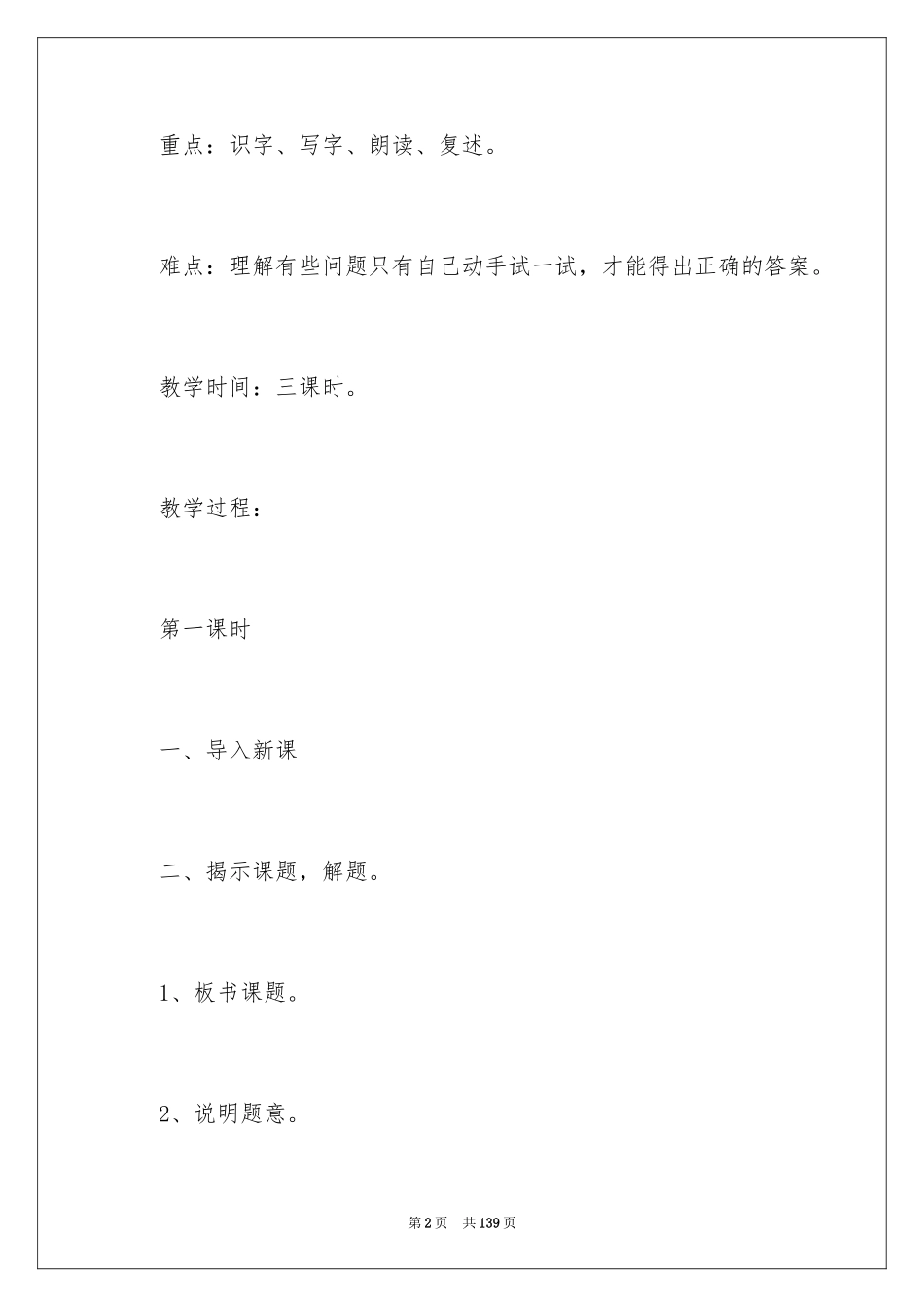 重点：识字、写字、朗读、复述。

难点：理解有些问题只有自己动手试一试，才能得出正确的答案。

教学时间：三课时。

教学过程：

第一课时

一、导入新课

二、揭示课题，解题。

1、板书课题。

2、说明题意。

第2页 共139页